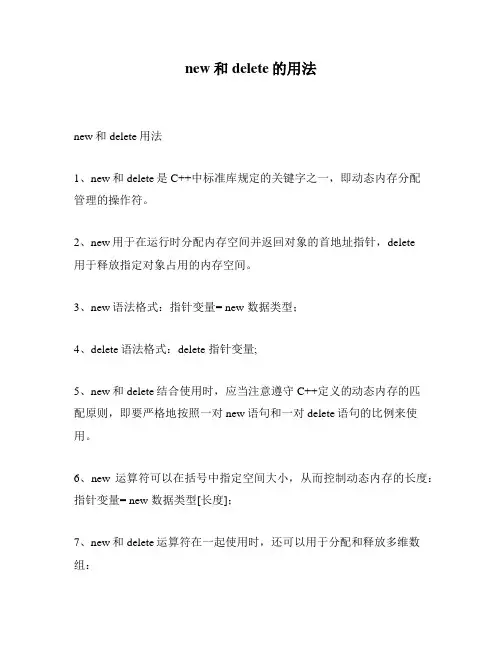 new 和 delete 的用法

new 和 delete 用法

1、new 和 delete 是 C++中标准库规定的关键字之一，即动态内存分配管理的操作符。

2、new 用于在运行时分配内存空间并返回对象的首地址指针，delete 用于释放指定对象占用的内存空间。

3、new 语法格式：指针变量= new 数据类型；

4、delete 语法格式：delete 指针变量;

5、new 和 delete 结合使用时，应当注意遵守 C++定义的动态内存的匹配原则，即要严格地按照一对 new 语句和一对 delete 语句的比例来使用。

6、new 运算符可以在括号中指定空间大小，从而控制动态内存的长度：指针变量= new 数据类型[长度]；

7、new 和 delete 运算符在一起使用时，还可以用于分配和释放多维数组：